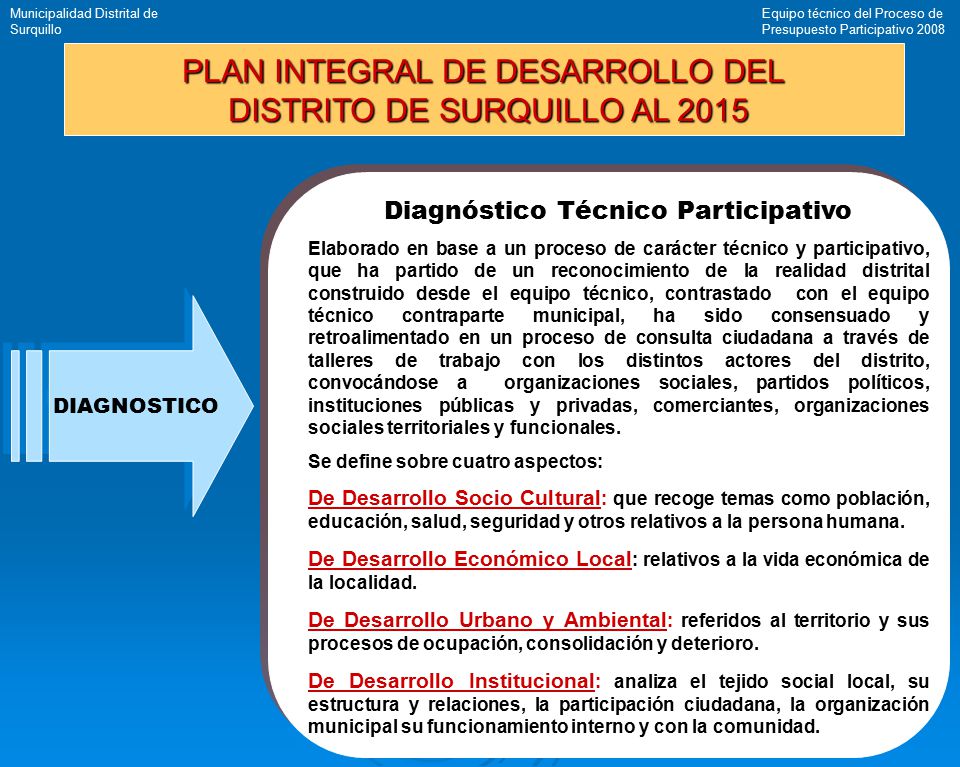 Municipalidad Distrital de Surquillo

Equipo técnico del Proceso de Presupuesto Participativo 2008

PLAN INTEGRAL DE DESARROLLO DEL DISTRITO DE SURQUILLO AL 2015

DIAGNOSTICO

Diagnóstico Técnico Participativo

Elaborado en base a un proceso de carácter técnico y participativo, que ha partido de un reconocimiento de la realidad distrital construido desde el equipo técnico, contrastado con el equipo técnico contraparte municipal, ha sido consensuado y retroalimentado en un proceso de consulta ciudadana a través de talleres de trabajo con los distintos actores del distrito, convocándose a organizaciones sociales, partidos políticos, instituciones públicas y privadas, comerciantes, organizaciones sociales territoriales y funcionales.

Se define sobre cuatro aspectos:

De Desarrollo Socio Cultural: que recoge temas como población, educación, salud, seguridad y otros relativos a la persona humana.

De Desarrollo Económico Local: relativos a la vida económica de la localidad.

De Desarrollo Urbano y Ambiental: referidos al territorio y sus procesos de ocupación, consolidación y deterioro.

De Desarrollo Institucional: analiza el tejido social local, su estructura y relaciones, la participación ciudadana, la organización municipal su funcionamiento interno y con la comunidad.